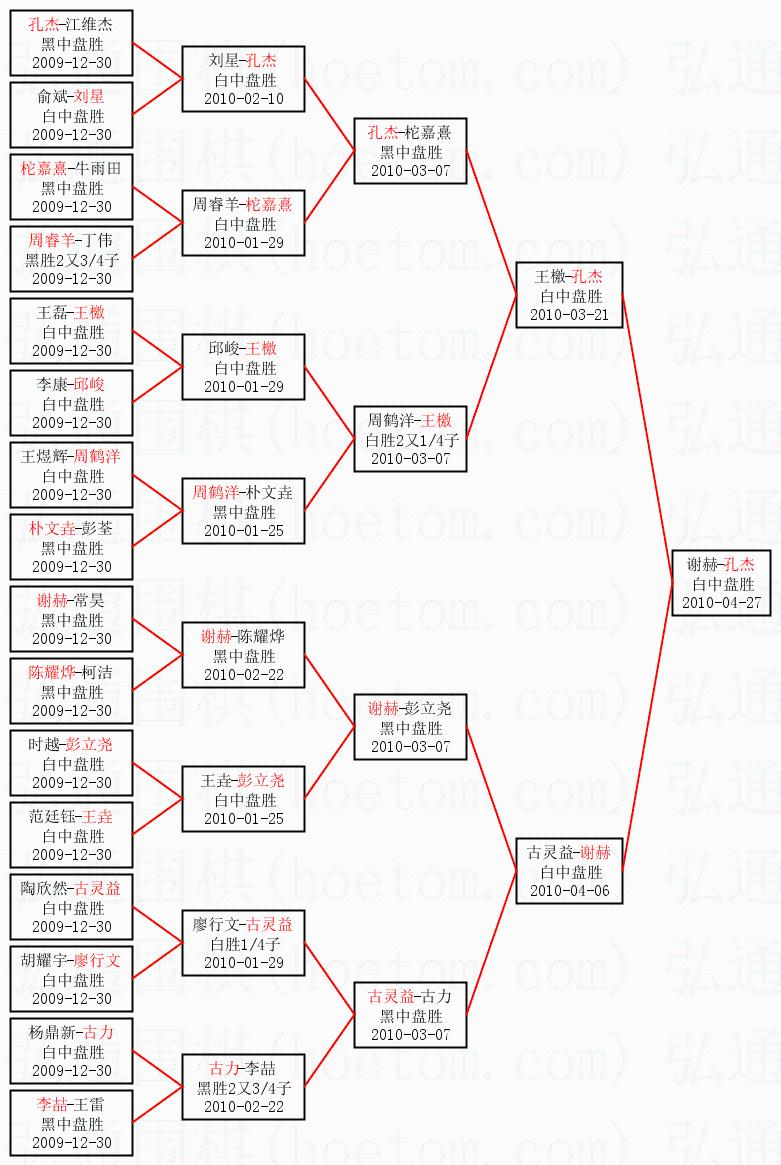 孔杰-江维杰
黑中盘胜
2009-12-30

俞斌-刘星
白中盘胜
2009-12-30

柁嘉熹-牛雨田
黑中盘胜
2009-12-30

周睿羊-丁伟
黑胜2又3/4子
2009-12-30

王磊-王檄
白中盘胜
2009-12-30

李康-邱峻
白中盘胜
2009-12-30

王煜辉-周鹤洋
白中盘胜
2009-12-30

朴文垚-彭荃
黑中盘胜
2009-12-30

谢赫-常昊
黑中盘胜
2009-12-30

陈耀烨-柯洁
黑中盘胜
2009-12-30

时越-彭立尧
白中盘胜
2009-12-30

范廷钰-王垚
白中盘胜
2009-12-30

陶欣然-古灵益
白中盘胜
2009-12-30

胡耀宇-廖行文
白中盘胜
2009-12-30

杨鼎新-古力
白中盘胜
2009-12-30

李喆-王雷
黑中盘胜
2009-12-30

刘星-孔杰
白中盘胜
2010-02-10

周睿羊-柁嘉熹
白中盘胜
2010-01-29

邱峻-王檄
白中盘胜
2010-01-29

周鹤洋-朴文垚
黑中盘胜
2010-01-25

谢赫-陈耀烨
黑中盘胜
2010-02-22

王垚-彭立尧
白中盘胜
2010-01-25

廖行文-古灵益
白胜1/4子
2010-01-29

古力-李喆
黑胜2又3/4子
2010-02-22

孔杰-柁嘉熹
黑中盘胜
2010-03-07

周鹤洋-王檄
白胜2又1/4子
2010-03-07

谢赫-彭立尧
黑中盘胜
2010-03-07

古灵益-古力
黑中盘胜
2010-03-07

王檄-孔杰
白中盘胜
2010-03-21

古灵益-谢赫
白中盘胜
2010-04-06

谢赫-孔杰
白中盘胜
2010-04-27

弘通围棋(hoetom.com)